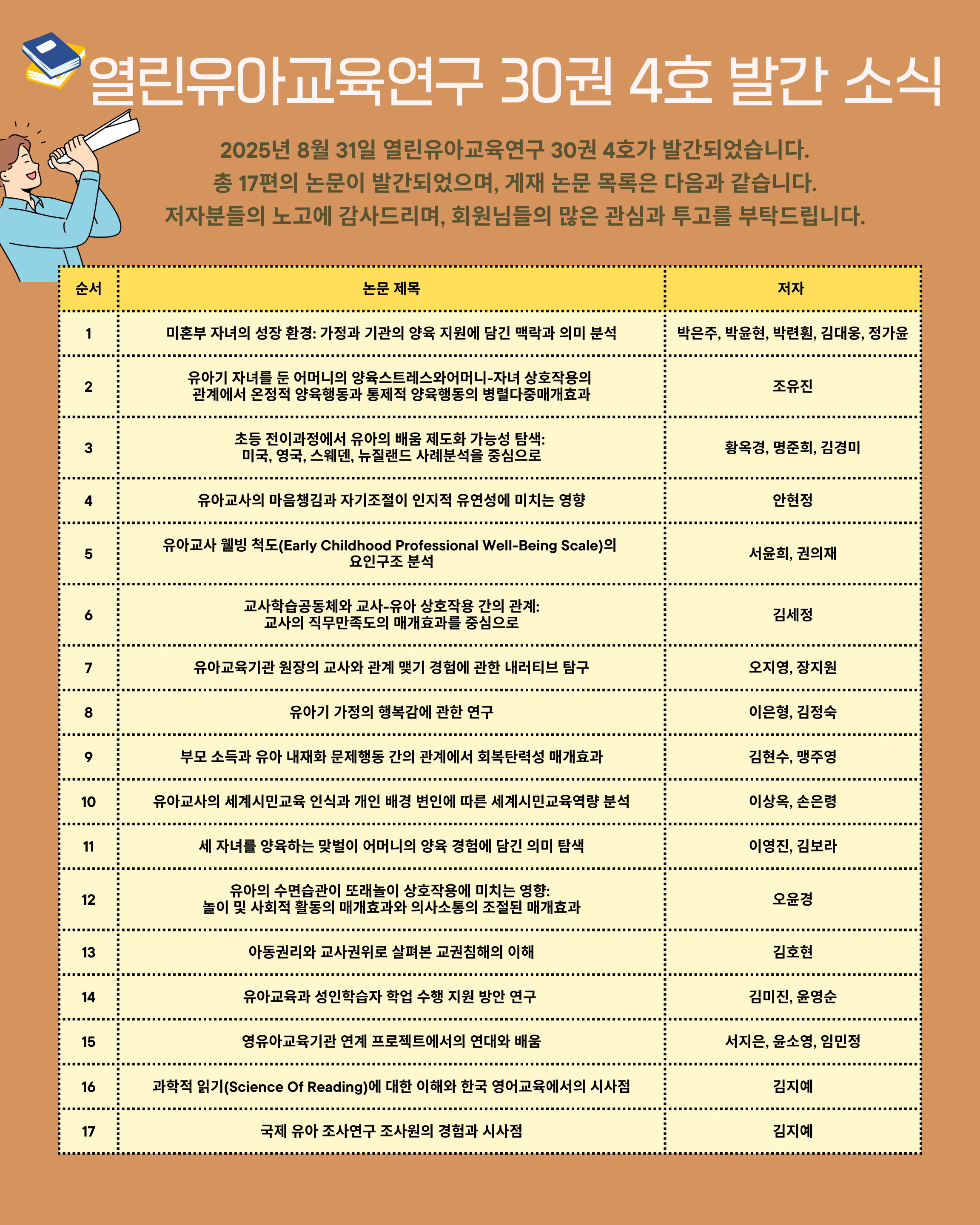 열린유아교육연구 30권 4호 발간 소식

2025년 8월 31일 열린유아교육연구 30권 4호가 발간되었습니다.
총 17편의 논문이 발간되었으며, 게재 논문 목록은 다음과 같습니다.
저자분들의 노고에 감사드리며, 회원님들의 많은 관심과 투고를 부탁드립니다.

| 순서 | 논문 제목 | 저자 |
|---|---|---|
| 1 | 미혼부 자녀의 성장 환경: 가정과 기관의 양육 지원에 담긴 맥락과 의미 분석 | 박은주, 박윤현, 박련훤, 김대웅, 정가윤 |
| 2 | 유아기 자녀를 둔 어머니의 양육스트레스와어머니-자녀 상호작용의 관계에서 온정적 양육행동과 통제적 양육행동의 병렬다중매개효과 | 조유진 |
| 3 | 초등 전이과정에서 유아의 배움 제도화 가능성 탐색: 미국, 영국, 스웨덴, 뉴질랜드 사례분석을 중심으로 | 황옥경, 명준희, 김경미 |
| 4 | 유아교사의 마음챙김과 자기조절이 인지적 유연성에 미치는 영향 | 안현정 |
| 5 | 유아교사 웰빙 척도(Early Childhood Professional Well-Being Scale)의 요인구조 분석 | 서윤희, 권의재 |
| 6 | 교사학습공동체와 교사-유아 상호작용 간의 관계: 교사의 직무만족도의 매개효과를 중심으로 | 김세정 |
| 7 | 유아교육기관 원장의 교사와 관계 맺기 경험에 관한 내러티브 탐구 | 오지영, 장지원 |
| 8 | 유아기 가정의 행복감에 관한 연구 | 이은형, 김정숙 |
| 9 | 부모 소득과 유아 내재화 문제행동 간의 관계에서 회복탄력성 매개효과 | 김현수, 맹주영 |
| 10 | 유아교사의 세계시민교육 인식과 개인 배경 변인에 따른 세계시민교육역량 분석 | 이상옥, 손은령 |
| 11 | 세 자녀를 양육하는 맞벌이 어머니의 양육 경험에 담긴 의미 탐색 | 이영진, 김보라 |
| 12 | 유아의 수면습관이 또래놀이 상호작용에 미치는 영향: 놀이 및 사회적 활동의 매개효과와 의사소통의 조절된 매개효과 | 오윤경 |
| 13 | 아동권리와 교사권위로 살펴본 교권침해의 이해 | 김호현 |
| 14 | 유아교육과 성인학습자 학업 수행 지원 방안 연구 | 김미진, 윤영순 |
| 15 | 영유아교육기관 연계 프로젝트에서의 연대와 배움 | 서지은, 윤소영, 임민정 |
| 16 | 과학적 읽기(Science Of Reading)에 대한 이해와 한국 영어교육에서의 시사점 | 김지예 |
| 17 | 국제 유아 조사연구 조사원의 경험과 시사점 | 김지예 |